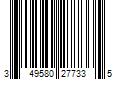 3 49580 27733 5